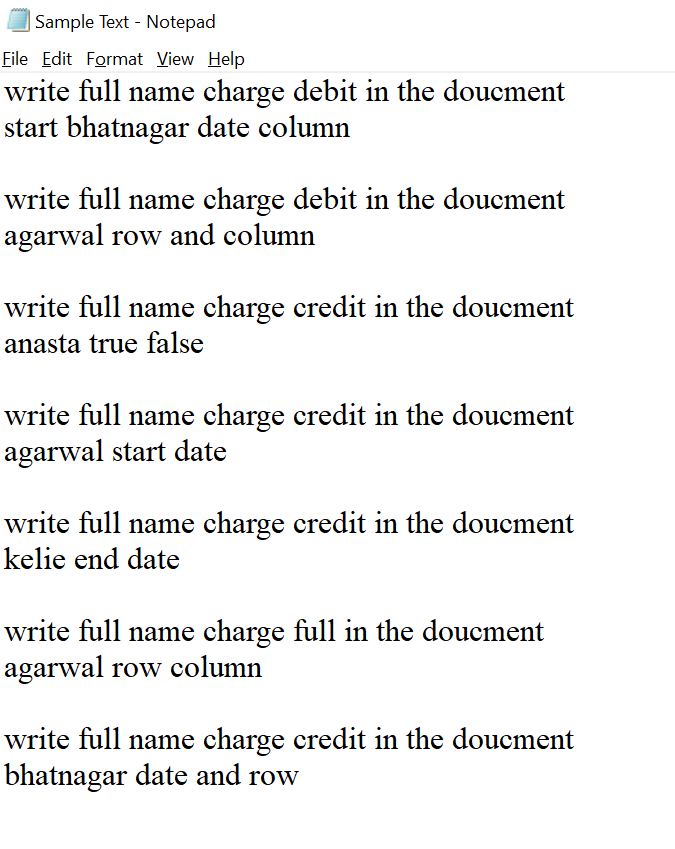 Sample Text - Notepad

File Edit Format View Help

write full name charge debit in the doucment start bhatnagar date column

write full name charge debit in the doucment agarwal row and column

write full name charge credit in the doucment anasta true false

write full name charge credit in the doucment agarwal start date

write full name charge credit in the doucment kelie end date

write full name charge full in the doucment agarwal row column

write full name charge credit in the doucment bhatnagar date and row